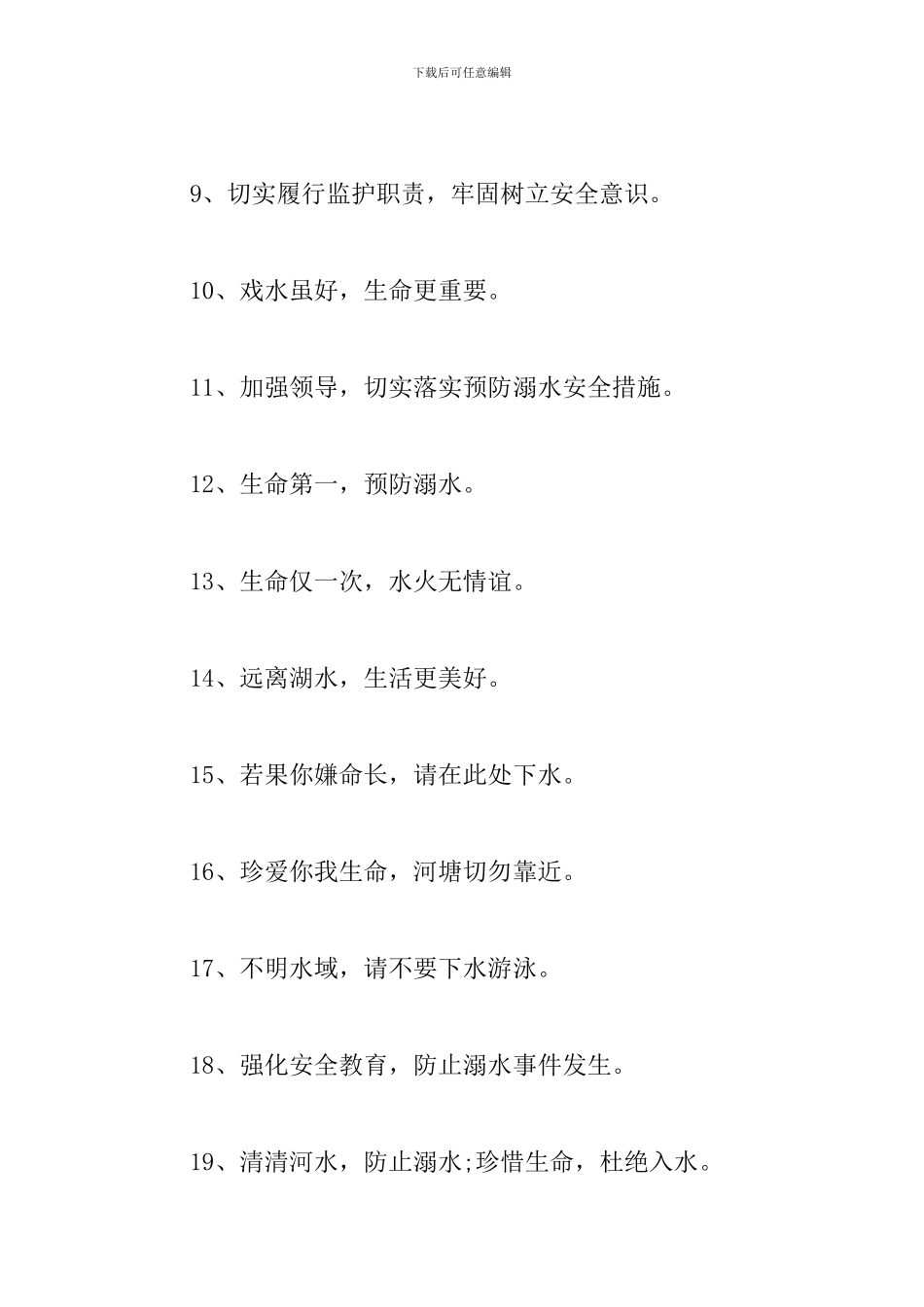 下载后可任意编辑

9、切实履行监护职责，牢固树立安全意识。

10、戏水虽好，生命更重要。

11、加强领导，切实落实预防溺水安全措施。

12、生命第一，预防溺水。

13、生命仅一次，水火无情谊。

14、远离湖水，生活更美好。

15、若果你嫌命长，请在此处下水。

16、珍爱你我生命，河塘切勿靠近。

17、不明水域，请不要下水游泳。

18、强化安全教育，防止溺水事件发生。

19、清清河水，防止溺水;珍惜生命，杜绝入水。